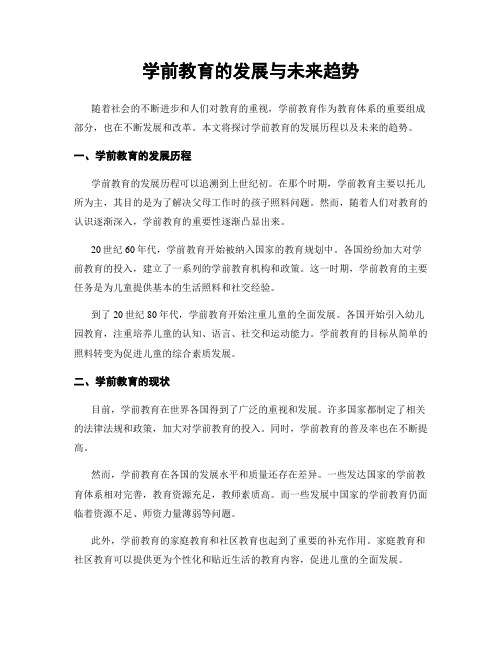 学前教育的发展与未来趋势

随着社会的不断进步和人们对教育的重视，学前教育作为教育体系的重要组成部分，也在不断发展和改革。本文将探讨学前教育的发展历程以及未来的趋势。

一、学前教育的发展历程

学前教育的发展历程可以追溯到上世纪初。在那个时期，学前教育主要以托儿所为主，其目的是为了解决父母工作时的孩子照料问题。然而，随着人们对教育的认识逐渐深入，学前教育的重要性逐渐凸显出来。

20世纪60年代，学前教育开始被纳入国家的教育规划中。各国纷纷加大对学前教育的投入，建立了一系列的学前教育机构和政策。这一时期，学前教育的主要任务是为儿童提供基本的生活照料和社交经验。

到了20世纪80年代，学前教育开始注重儿童的全面发展。各国开始引入幼儿园教育，注重培养儿童的认知、语言、社交和运动能力。学前教育的目标从简单的照料转变为促进儿童的综合素质发展。

二、学前教育的现状

目前，学前教育在世界各国得到了广泛的重视和发展。许多国家都制定了相关的法律法规和政策，加大对学前教育的投入。同时，学前教育的普及率也在不断提高。

然而，学前教育在各国的发展水平和质量还存在差异。一些发达国家的学前教育体系相对完善，教育资源充足，教师素质高。而一些发展中国家的学前教育仍面临着资源不足、师资力量薄弱等问题。

此外，学前教育的家庭教育和社区教育也起到了重要的补充作用。家庭教育和社区教育可以提供更为个性化和贴近生活的教育内容，促进儿童的全面发展。